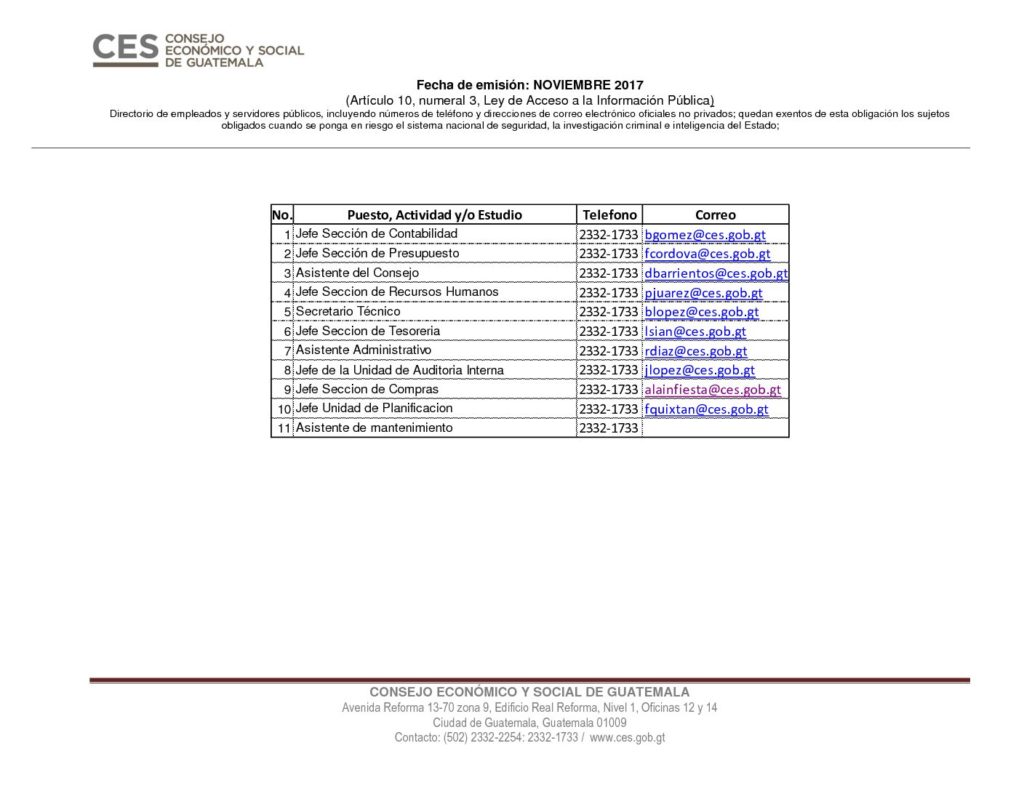 CES CONSEJO ECONÓMICO Y SOCIAL DE GUATEMALA

Fecha de emisión: NOVIEMBRE 2017
(Artículo 10, numeral 3, Ley de Acceso a la Información Pública)
Directorio de empleados y servidores públicos, incluyendo números de teléfono y direcciones de correo electrónico oficiales no privados; quedan exentos de esta obligación los sujetos obligados cuando se ponga en riesgo el sistema nacional de seguridad, la investigación criminal e inteligencia del Estado;

| No. | Puesto, Actividad y/o Estudio | Telefono | Correo |
|---|---|---|---|
| 1 | Jefe Sección de Contabilidad | 2332-1733 | bgomez@ces.gob.gt |
| 2 | Jefe Sección de Presupuesto | 2332-1733 | fcordova@ces.gob.gt |
| 3 | Asistente del Consejo | 2332-1733 | dbarrientos@ces.gob.gt |
| 4 | Jefe Seccion de Recursos Humanos | 2332-1733 | pjuarez@ces.gob.gt |
| 5 | Secretario Técnico | 2332-1733 | blopez@ces.gob.gt |
| 6 | Jefe Seccion de Tesoreria | 2332-1733 | lsian@ces.gob.gt |
| 7 | Asistente Administrativo | 2332-1733 | rdiaz@ces.gob.gt |
| 8 | Jefe de la Unidad de Auditoria Interna | 2332-1733 | jlopez@ces.gob.gt |
| 9 | Jefe Seccion de Compras | 2332-1733 | alainfiesta@ces.gob.gt |
| 10 | Jefe Unidad de Planificacion | 2332-1733 | fquixtan@ces.gob.gt |
| 11 | Asistente de mantenimiento | 2332-1733 | |

CONSEJO ECONÓMICO Y SOCIAL DE GUATEMALA
Avenida Reforma 13-70 zona 9, Edificio Real Reforma, Nivel 1, Oficinas 12 y 14
Ciudad de Guatemala, Guatemala 01009
Contacto: (502) 2332-2254: 2332-1733 / www.ces.gob.gt